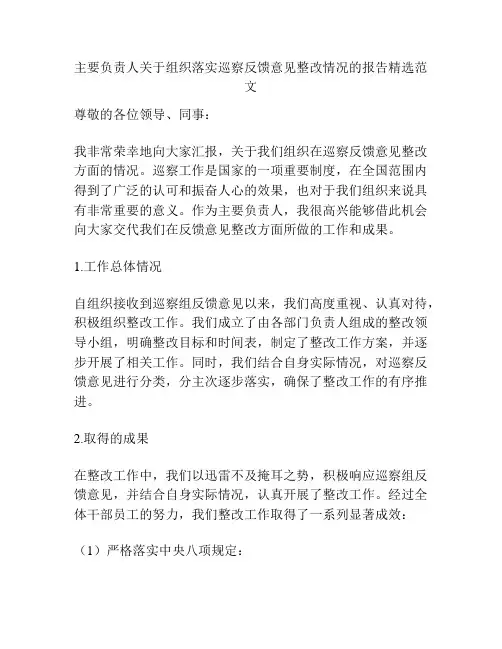 主要负责人关于组织落实巡察反馈意见整改情况的报告精选范文

尊敬的各位领导、同事：

我非常荣幸地向大家汇报，关于我们组织在巡察反馈意见整改方面的情况。巡察工作是国家的一项重要制度，在全国范围内得到了广泛的认可和振奋人心的效果，也对于我们组织来说具有非常重要的意义。作为主要负责人，我很高兴能够借此机会向大家交代我们在反馈意见整改方面所做的工作和成果。

1.工作总体情况

自组织接收到巡察组反馈意见以来，我们高度重视、认真对待，积极组织整改工作。我们成立了由各部门负责人组成的整改领导小组，明确整改目标和时间表，制定了整改工作方案，并逐步开展了相关工作。同时，我们结合自身实际情况，对巡察反馈意见进行分类，分主次逐步落实，确保了整改工作的有序推进。

2.取得的成果

在整改工作中，我们以迅雷不及掩耳之势，积极响应巡察组反馈意见，并结合自身实际情况，认真开展了整改工作。经过全体干部员工的努力，我们整改工作取得了一系列显著成效：

（1）严格落实中央八项规定：